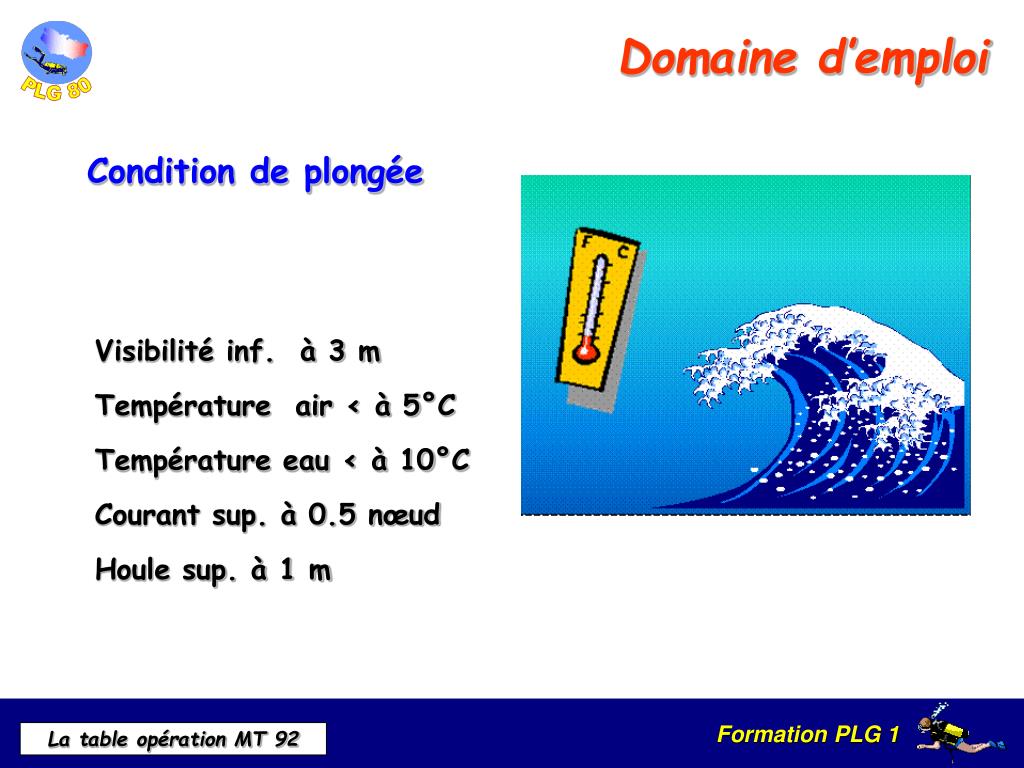 PLG 80

Domaine d'emploi

Condition de plongée

F C

Visibilité inf. à 3 m

Température air < à 5°C

Température eau < à 10°C

Courant sup. à 0.5 nœud

Houle sup. à 1 m

La table opération MT 92

Formation PLG 1